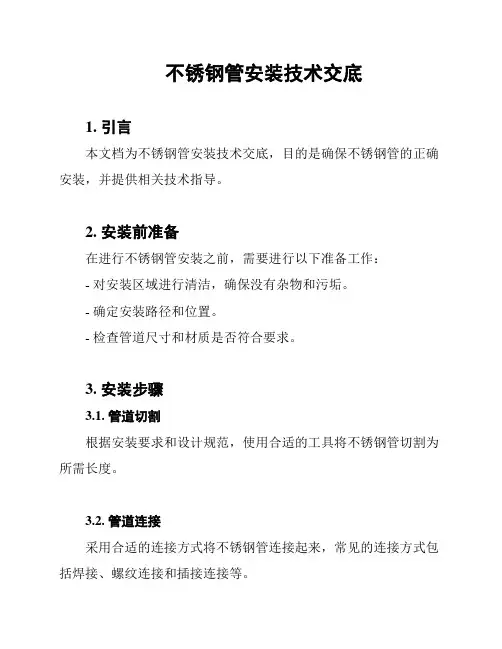 不锈钢管安装技术交底

1. 引言

本文档为不锈钢管安装技术交底，目的是确保不锈钢管的正确安装，并提供相关技术指导。

2. 安装前准备

在进行不锈钢管安装之前，需要进行以下准备工作：

- 对安装区域进行清洁，确保没有杂物和污垢。

- 确定安装路径和位置。

- 检查管道尺寸和材质是否符合要求。

3. 安装步骤

3.1. 管道切割

根据安装要求和设计规范，使用合适的工具将不锈钢管切割为所需长度。

3.2. 管道连接

采用合适的连接方式将不锈钢管连接起来，常见的连接方式包括焊接、螺纹连接和插接连接等。